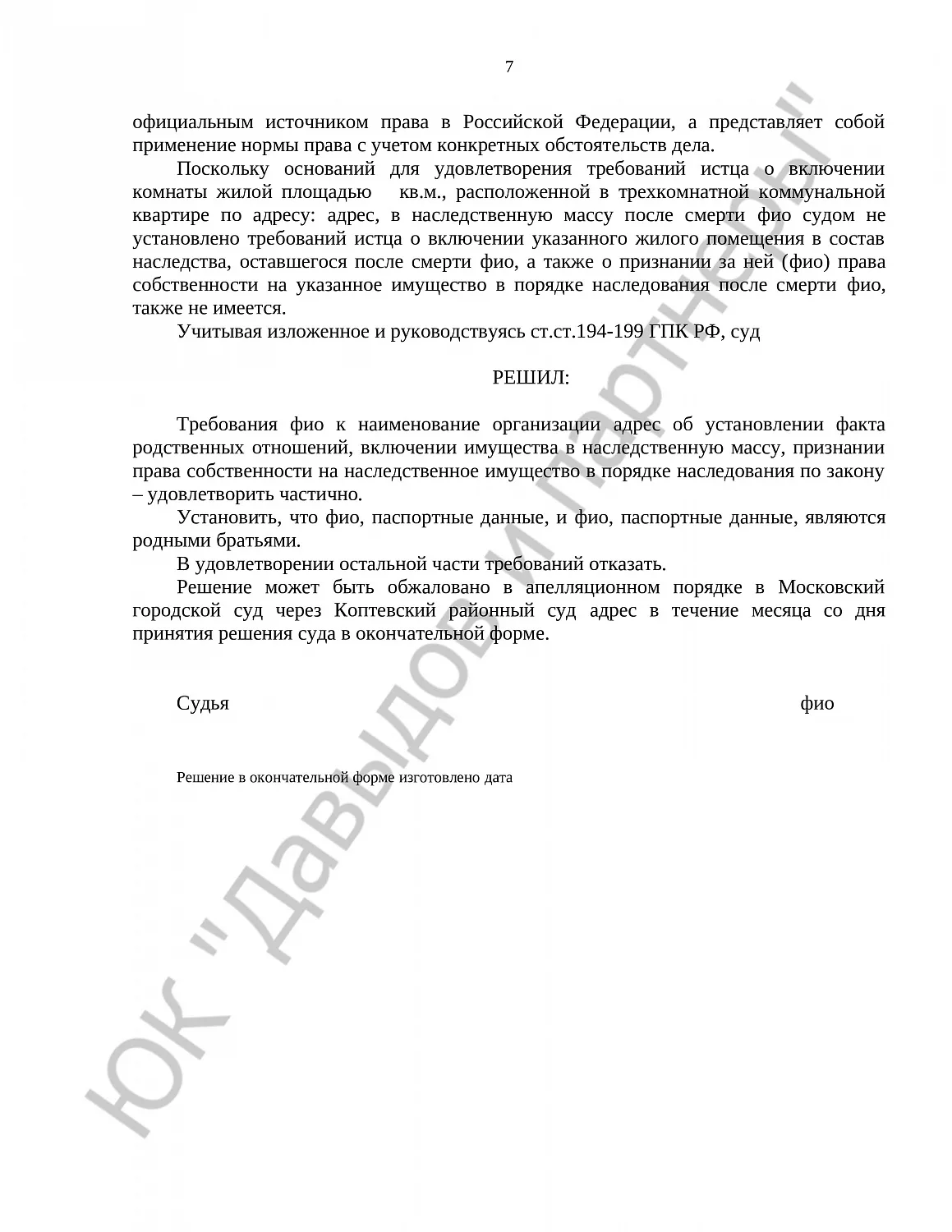 7

официальным источником права в Российской Федерации, а представляет собой применение нормы права с учетом конкретных обстоятельств дела.

Поскольку оснований для удовлетворения требований истца о включении комнаты жилой площадью кв.м., расположенной в трехкомнатной коммунальной квартире по адресу: адрес, в наследственную массу после смерти фио судом не установлено требований истца о включении указанного жилого помещения в состав наследства, оставшегося после смерти фио, а также о признании за ней (фио) права собственности на указанное имущество в порядке наследования после смерти фио, также не имеется.

Учитывая изложенное и руководствуясь ст.ст.194-199 ГПК РФ, суд

РЕШИЛ:

Требования фио к наименование организации адрес об установлении факта родственных отношений, включении имущества в наследственную массу, признании права собственности на наследственное имущество в порядке наследования по закону – удовлетворить частично.

Установить, что фио, паспортные данные, и фио, паспортные данные, являются родными братьями.

В удовлетворении остальной части требований отказать.

Решение может быть обжаловано в апелляционном порядке в Московский городской суд через Коптевский районный суд адрес в течение месяца со дня принятия решения суда в окончательной форме.

Судья фио

Решение в окончательной форме изготовлено дата

ЮК "Давыдов и партнеры"